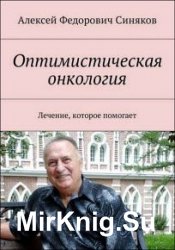 Алексей Федорович Синяков

Оптимистическая онкология

Лечение, которое помогает

MirKnig.Su